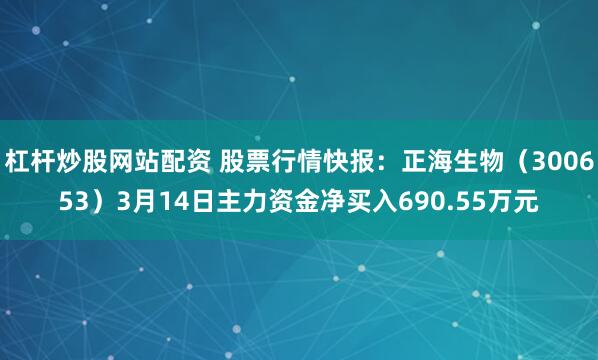 杠杆炒股网站配资 股票行情快报：正海生物（300653）3月14日主力资金净买入690.55万元